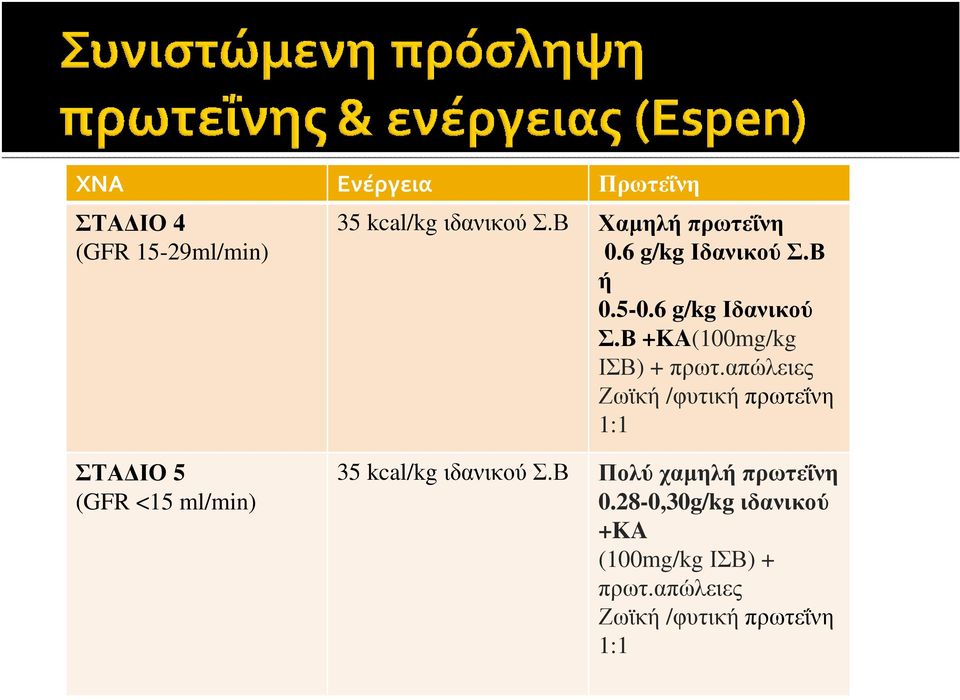 Συνιστώμενη πρόσληψη πρωτεΐνης & ενέργειας (Espen)

| ΧΝΑ | Ενέργεια | Πρωτεΐνη |
|---|---|---|
| ΣΤΑΔΙΟ 4 (GFR 15-29ml/min) | 35 kcal/kg ιδανικού Σ.Β | Χαμηλή πρωτεΐνη 0.6 g/kg Ιδανικού Σ.Β ή 0.5-0.6 g/kg Ιδανικού Σ.Β +ΚΑ(100mg/kg ΙΣΒ) + πρωτ.απώλειες Ζωϊκή /φυτική πρωτεΐνη 1:1 |
| ΣΤΑΔΙΟ 5 (GFR <15 ml/min) | 35 kcal/kg ιδανικού Σ.Β | Πολύ χαμηλή πρωτεΐνη 0.28-0,30g/kg ιδανικού +ΚΑ (100mg/kg ΙΣΒ) + πρωτ.απώλειες Ζωϊκή /φυτική πρωτεΐνη 1:1 |